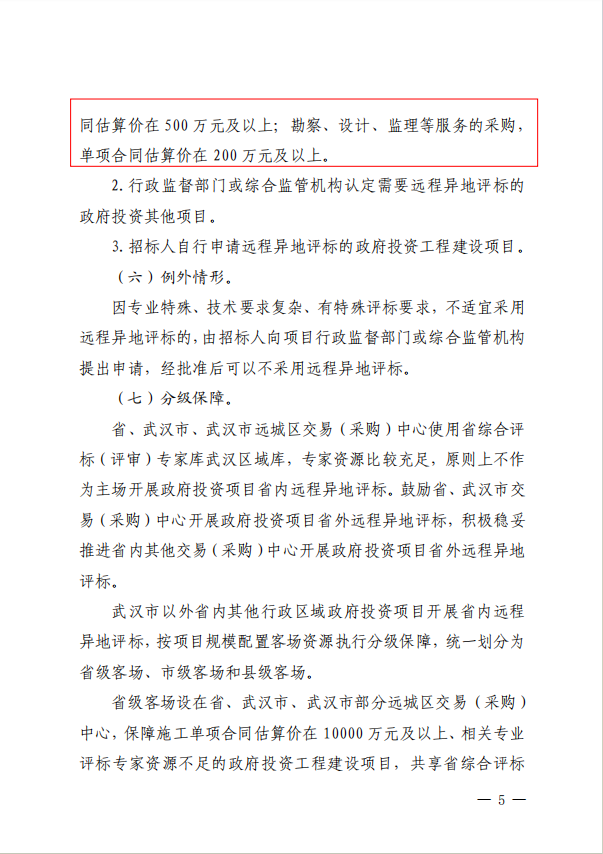 同估算价在 500 万元及以上；勘察、设计、监理等服务的采购，单项合同估算价在 200 万元及以上。

2. 行政监督部门或综合监管机构认定需要远程异地评标的政府投资其他项目。

3. 招标人自行申请远程异地评标的政府投资工程建设项目。

（六）例外情形。

因专业特殊、技术要求复杂、有特殊评标要求，不适宜采用远程异地评标的，由招标人向项目行政监督部门或综合监管机构提出申请，经批准后可以不采用远程异地评标。

（七）分级保障。

省、武汉市、武汉市远城区交易（采购）中心使用省综合评标（评审）专家库武汉区域库，专家资源比较充足，原则上不作为主场开展政府投资项目省内远程异地评标。鼓励省、武汉市交易（采购）中心开展政府投资项目省外远程异地评标，积极稳妥推进省内其他交易（采购）中心开展政府投资项目省外远程异地评标。

武汉市以外省内其他行政区域政府投资项目开展省内远程异地评标，按项目规模配置客场资源执行分级保障，统一划分为省级客场、市级客场和县级客场。

省级客场设在省、武汉市、武汉市部分远城区交易（采购）中心，保障施工单项合同估算价在 10000 万元及以上、相关专业评标专家资源不足的政府投资工程建设项目，共享省综合评标

— 5 —